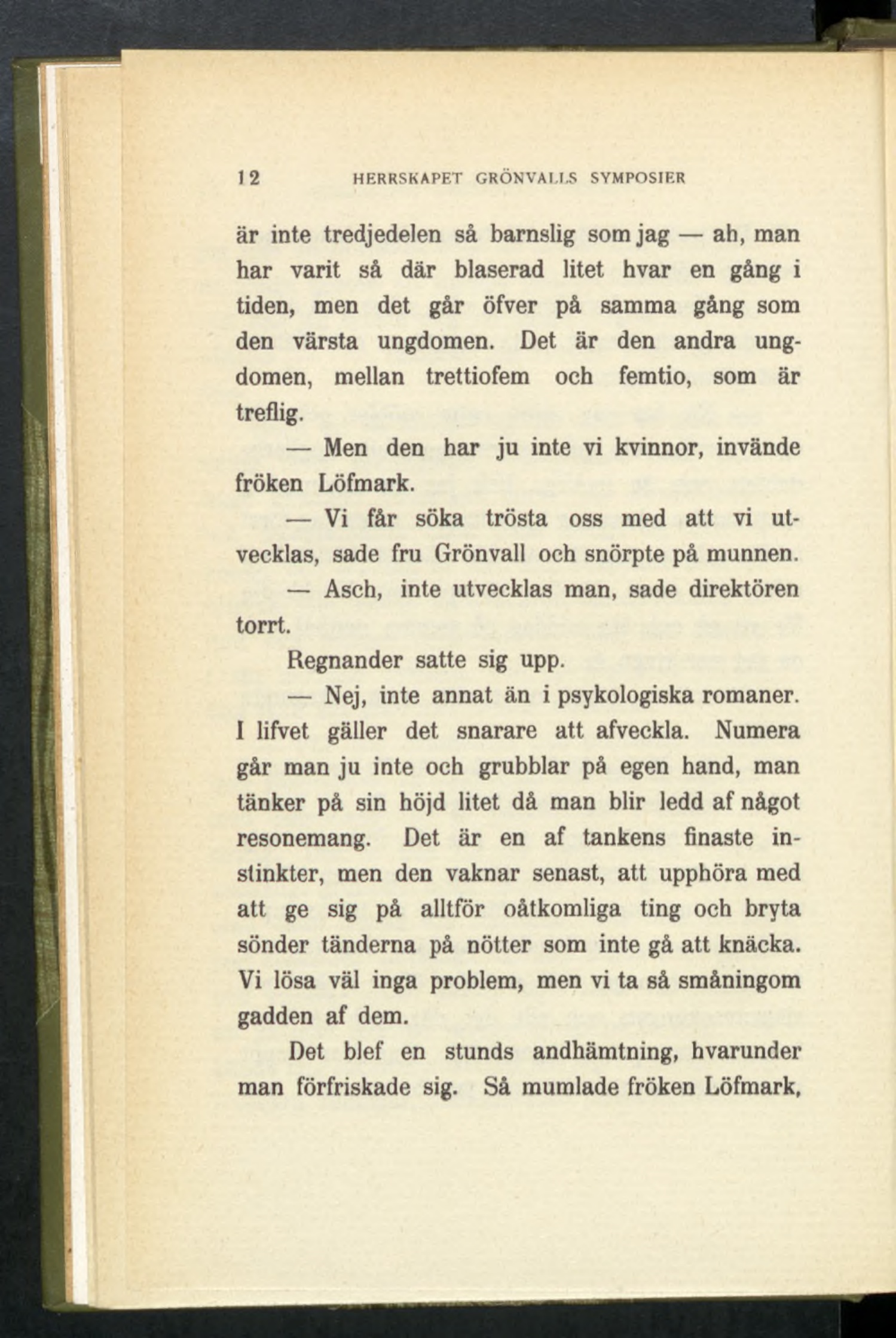 12 HERRSKAPET GRÖNVALLS SYMPOSIER

är inte tredjedelen så barnslig som jag — ah, man har varit så där blaserad litet hvar en gång i tiden, men det går öfver på samma gång som den värsta ungdomen. Det är den andra ungdomen, mellan trettiofem och femtio, som är treflig.

— Men den har ju inte vi kvinnor, invände fröken Löfmark.

— Vi får söka trösta oss med att vi utvecklas, sade fru Grönvall och snörpte på munnen.

— Asch, inte utvecklas man, sade direktören torrt.

Regnander satte sig upp.

— Nej, inte annat än i psykologiska romaner. I lifvet gäller det snarare att afveckla. Numera går man ju inte och grubblar på egen hand, man tänker på sin höjd litet då man blir ledd af något resonemang. Det är en af tankens finaste instinkter, men den vaknar senast, att upphöra med att ge sig på alltför oåtkomliga ting och bryta sönder tänderna på nötter som inte gå att knäcka. Vi lösa väl inga problem, men vi ta så småningom gadden af dem.

Det blef en stunds andhämtning, hvarunder man förfriskade sig. Så mumlade fröken Löfmark,